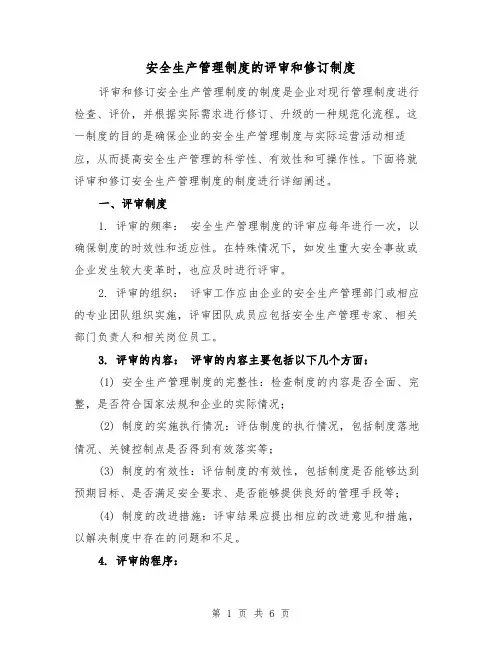 安全生产管理制度的评审和修订制度

评审和修订安全生产管理制度的制度是企业对现行管理制度进行检查、评价，并根据实际需求进行修订、升级的一种规范化流程。这一制度的目的是确保企业的安全生产管理制度与实际运营活动相适应，从而提高安全生产管理的科学性、有效性和可操作性。下面将就评审和修订安全生产管理制度的制度进行详细阐述。

一、评审制度

1. 评审的频率： 安全生产管理制度的评审应每年进行一次，以确保制度的时效性和适应性。在特殊情况下，如发生重大安全事故或企业发生较大变革时，也应及时进行评审。

2. 评审的组织： 评审工作应由企业的安全生产管理部门或相应的专业团队组织实施，评审团队成员应包括安全生产管理专家、相关部门负责人和相关岗位员工。

3. 评审的内容： 评审的内容主要包括以下几个方面：

(1) 安全生产管理制度的完整性：检查制度的内容是否全面、完整，是否符合国家法规和企业的实际情况；

(2) 制度的实施执行情况：评估制度的执行情况，包括制度落地情况、关键控制点是否得到有效落实等；

(3) 制度的有效性：评估制度的有效性，包括制度是否能够达到预期目标、是否满足安全要求、是否能够提供良好的管理手段等；

(4) 制度的改进措施：评审结果应提出相应的改进意见和措施，以解决制度中存在的问题和不足。

4. 评审的程序：

第 1 页 共 6 页